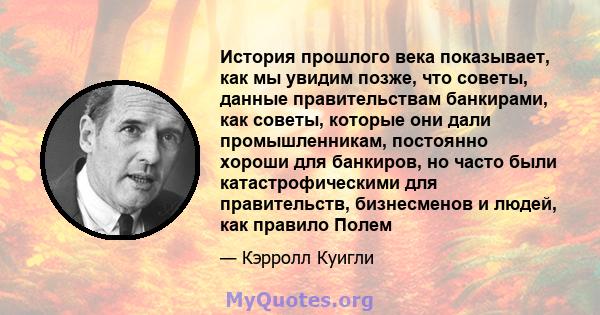 История прошлого века показывает, как мы увидим позже, что советы, данные правительствам банкирами, как советы, которые они дали промышленникам, постоянно хороши для банкиров, но часто были катастрофическими для правительств, бизнесменов и людей, как правило Полем

— Кэрролл Куигли

MyQuotes.org